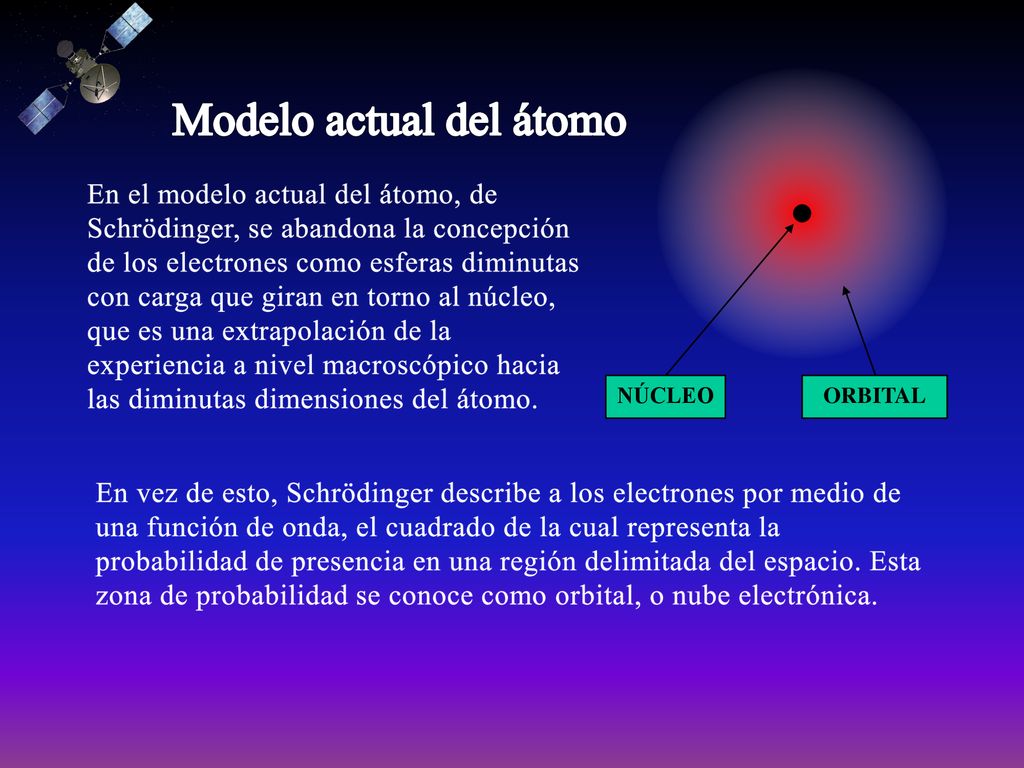 Modelo actual del átomo

En el modelo actual del átomo, de Schrödinger, se abandona la concepción de los electrones como esferas diminutas con carga que giran en torno al núcleo, que es una extrapolación de la experiencia a nivel macroscópico hacia las diminutas dimensiones del átomo.

NÚCLEO

ORBITAL

En vez de esto, Schrödinger describe a los electrones por medio de una función de onda, el cuadrado de la cual representa la probabilidad de presencia en una región delimitada del espacio. Esta zona de probabilidad se conoce como orbital, o nube electrónica.